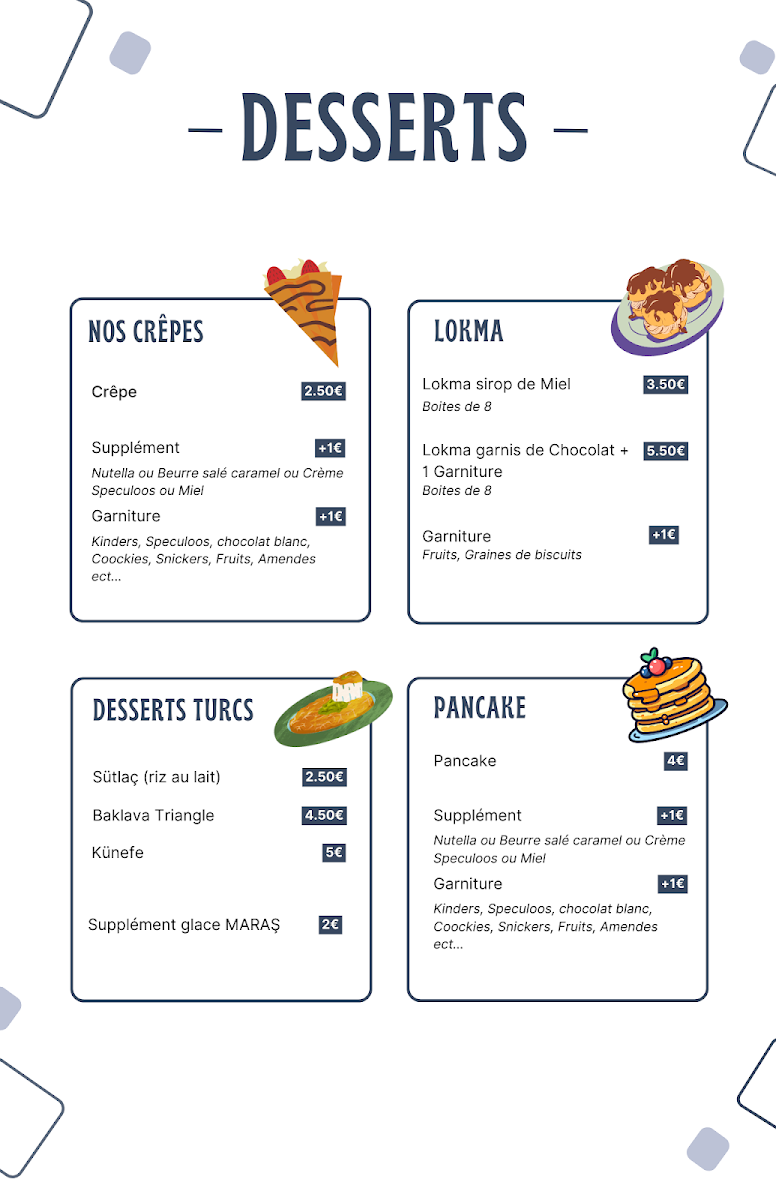 – DESSERTS –

NOS CRÊPES

Crêpe 2.50€

Supplément +1€
Nutella ou Beurre salé caramel ou Crème Speculoos ou Miel

Garniture +1€
Kinders, Speculoos, chocolat blanc, Coockies, Snickers, Fruits, Amendes ect...

LOKMA

Lokma sirop de Miel 3.50€
Boites de 8

Lokma garnis de Chocolat + 1 Garniture 5.50€
Boites de 8

Garniture +1€
Fruits, Graines de biscuits

DESSERTS TURCS

Sütlaç (riz au lait) 2.50€

Baklava Triangle 4.50€

Künefe 5€

Supplément glace MARAŞ 2€

PANCAKE

Pancake 4€

Supplément +1€
Nutella ou Beurre salé caramel ou Crème Speculoos ou Miel

Garniture +1€
Kinders, Speculoos, chocolat blanc, Coockies, Snickers, Fruits, Amendes ect...